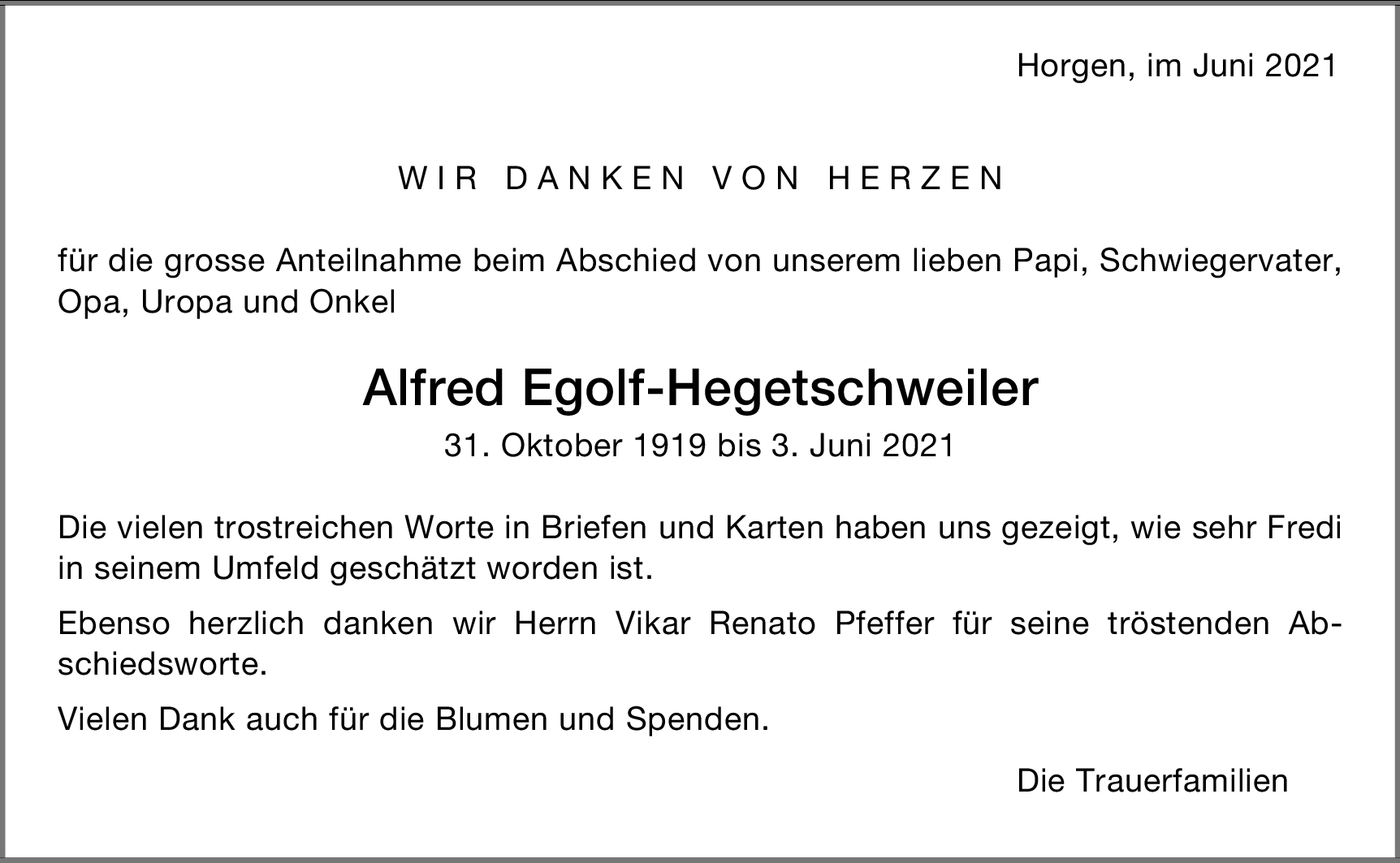 Horgen, im Juni 2021

WIR DANKEN VON HERZEN

für die grosse Anteilnahme beim Abschied von unserem lieben Papi, Schwiegervater, Opa, Uropa und Onkel

Alfred Egolf-Hegetschweiler

31. Oktober 1919 bis 3. Juni 2021

Die vielen trostreichen Worte in Briefen und Karten haben uns gezeigt, wie sehr Fredi in seinem Umfeld geschätzt worden ist.

Ebenso herzlich danken wir Herrn Vikar Renato Pfeffer für seine tröstenden Abschiedsworte.

Vielen Dank auch für die Blumen und Spenden.

Die Trauerfamilien